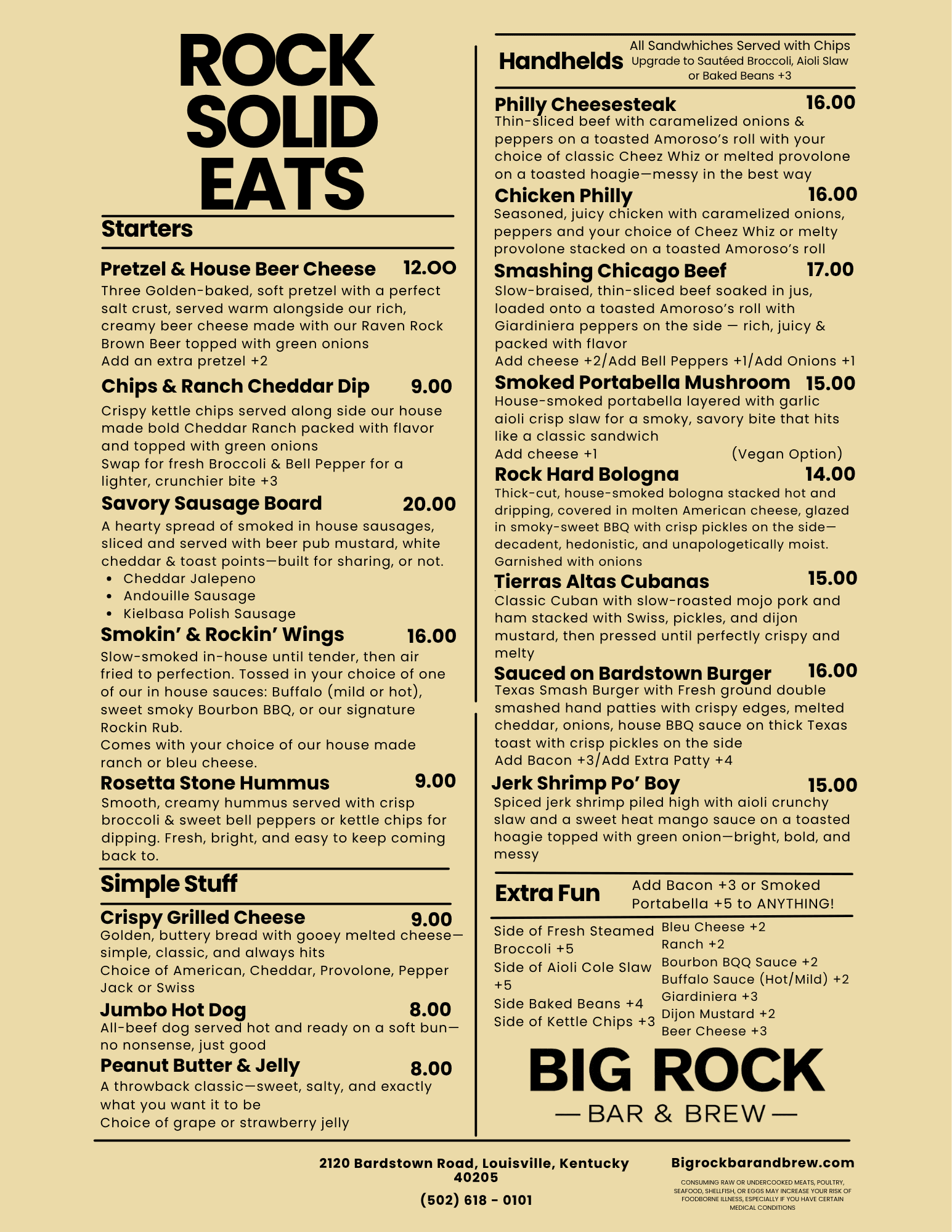 ROCK SOLID EATS

Starters

Pretzel & House Beer Cheese 12.00
Three Golden-baked, soft pretzel with a perfect salt crust, served warm alongside our rich, creamy beer cheese made with our Raven Rock Brown Beer topped with green onions
Add an extra pretzel +2

Chips & Ranch Cheddar Dip 9.00
Crispy kettle chips served along side our house made bold Cheddar Ranch packed with flavor and topped with green onions
Swap for fresh Broccoli & Bell Pepper for a lighter, crunchier bite +3

Savory Sausage Board 20.00
A hearty spread of smoked in house sausages, sliced and served with beer pub mustard, white cheddar & toast points—built for sharing, or not.
• Cheddar Jalepeno
• Andouille Sausage
• Kielbasa Polish Sausage

Smokin' & Rockin' Wings 16.00
Slow-smoked in-house until tender, then air fried to perfection. Tossed in your choice of one of our in house sauces: Buffalo (mild or hot), sweet smoky Bourbon BBQ, or our signature Rockin Rub.
Comes with your choice of our house made ranch or bleu cheese.

Rosetta Stone Hummus 9.00
Smooth, creamy hummus served with crisp broccoli & sweet bell peppers or kettle chips for dipping. Fresh, bright, and easy to keep coming back to.

Simple Stuff

Crispy Grilled Cheese 9.00
Golden, buttery bread with gooey melted cheese—simple, classic, and always hits
Choice of American, Cheddar, Provolone, Pepper Jack or Swiss

Jumbo Hot Dog 8.00
All-beef dog served hot and ready on a soft bun—no nonsense, just good

Peanut Butter & Jelly 8.00
A throwback classic—sweet, salty, and exactly what you want it to be
Choice of grape or strawberry jelly

Handhelds All Sandwhiches Served with Chips Upgrade to Sautéed Broccoli, Aioli Slaw or Baked Beans +3

Philly Cheesesteak 16.00
Thin-sliced beef with caramelized onions & peppers on a toasted Amoroso's roll with your choice of classic Cheez Whiz or melted provolone on a toasted hoagie—messy in the best way

Chicken Philly 16.00
Seasoned, juicy chicken with caramelized onions, peppers and your choice of Cheez Whiz or melty provolone stacked on a toasted Amoroso's roll

Smashing Chicago Beef 17.00
Slow-braised, thin-sliced beef soaked in jus, loaded onto a toasted Amoroso's roll with Giardiniera peppers on the side — rich, juicy & packed with flavor
Add cheese +2/Add Bell Peppers +1/Add Onions +1

Smoked Portabella Mushroom 15.00
House-smoked portabella layered with garlic aioli crisp slaw for a smoky, savory bite that hits like a classic sandwich
Add cheese +1 (Vegan Option)

Rock Hard Bologna 14.00
Thick-cut, house-smoked bologna stacked hot and dripping, covered in molten American cheese, glazed in smoky-sweet BBQ with crisp pickles on the side—decadent, hedonistic, and unapologetically moist.
Garnished with onions

Tierras Altas Cubanas 15.00
Classic Cuban with slow-roasted mojo pork and ham stacked with Swiss, pickles, and dijon mustard, then pressed until perfectly crispy and melty

Sauced on Bardstown Burger 16.00
Texas Smash Burger with Fresh ground double smashed hand patties with crispy edges, melted cheddar, onions, house BBQ sauce on thick Texas toast with crisp pickles on the side
Add Bacon +3/Add Extra Patty +4

Jerk Shrimp Po' Boy 15.00
Spiced jerk shrimp piled high with aioli crunchy slaw and a sweet heat mango sauce on a toasted hoagie topped with green onion—bright, bold, and messy

Extra Fun Add Bacon +3 or Smoked Portabella +5 to ANYTHING!

Side of Fresh Steamed Broccoli +5
Side of Aioli Cole Slaw +5
Side Baked Beans +4
Side of Kettle Chips +3

Bleu Cheese +2
Ranch +2
Bourbon BQQ Sauce +2
Buffalo Sauce (Hot/Mild) +2
Giardiniera +3
Dijon Mustard +2
Beer Cheese +3

BIG ROCK
— BAR & BREW —

2120 Bardstown Road, Louisville, Kentucky 40205
(502) 618 - 0101

Bigrockbarandbrew.com
CONSUMING RAW OR UNDERCOOKED MEATS, POULTRY, SEAFOOD, SHELLFISH, OR EGGS MAY INCREASE YOUR RISK OF FOODBORNE ILLNESS, ESPECIALLY IF YOU HAVE CERTAIN MEDICAL CONDITIONS